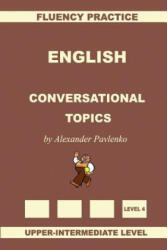 FLUENCY PRACTICE

ENGLISH

CONVERSATIONAL TOPICS

by Alexander Pavlenko

LEVEL 4

UPPER-INTERMEDIATE LEVEL